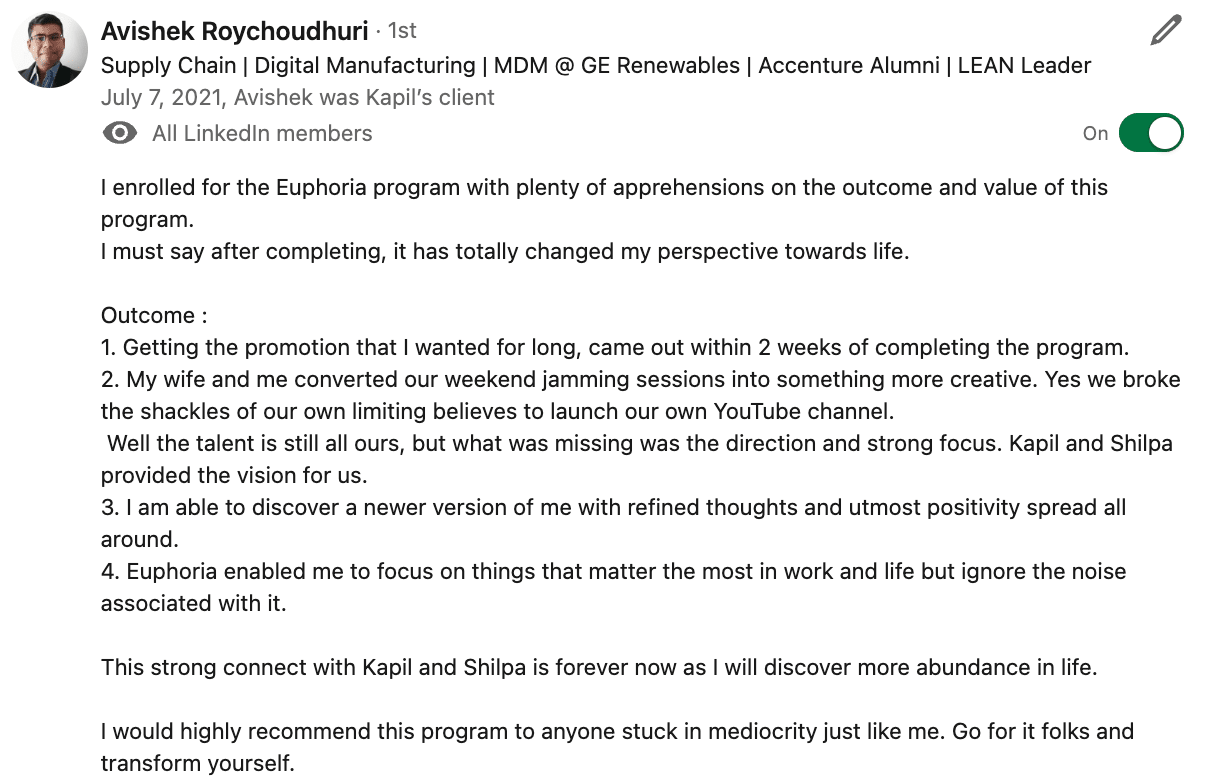 Avishek Roychoudhuri · 1st
Supply Chain | Digital Manufacturing | MDM @ GE Renewables | Accenture Alumni | LEAN Leader
July 7, 2021, Avishek was Kapil's client
All LinkedIn members
On

I enrolled for the Euphoria program with plenty of apprehensions on the outcome and value of this program.
I must say after completing, it has totally changed my perspective towards life.

Outcome :
1. Getting the promotion that I wanted for long, came out within 2 weeks of completing the program.
2. My wife and me converted our weekend jamming sessions into something more creative. Yes we broke the shackles of our own limiting believes to launch our own YouTube channel.
Well the talent is still all ours, but what was missing was the direction and strong focus. Kapil and Shilpa provided the vision for us.
3. I am able to discover a newer version of me with refined thoughts and utmost positivity spread all around.
4. Euphoria enabled me to focus on things that matter the most in work and life but ignore the noise associated with it.

This strong connect with Kapil and Shilpa is forever now as I will discover more abundance in life.

I would highly recommend this program to anyone stuck in mediocrity just like me. Go for it folks and transform yourself.